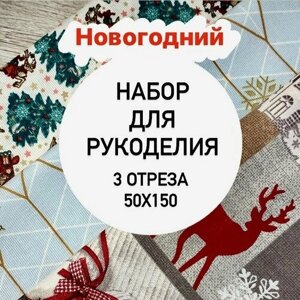 Новогодний

НАБОР ДЛЯ РУКОДЕЛИЯ

3 ОТРЕЗА 50Х150